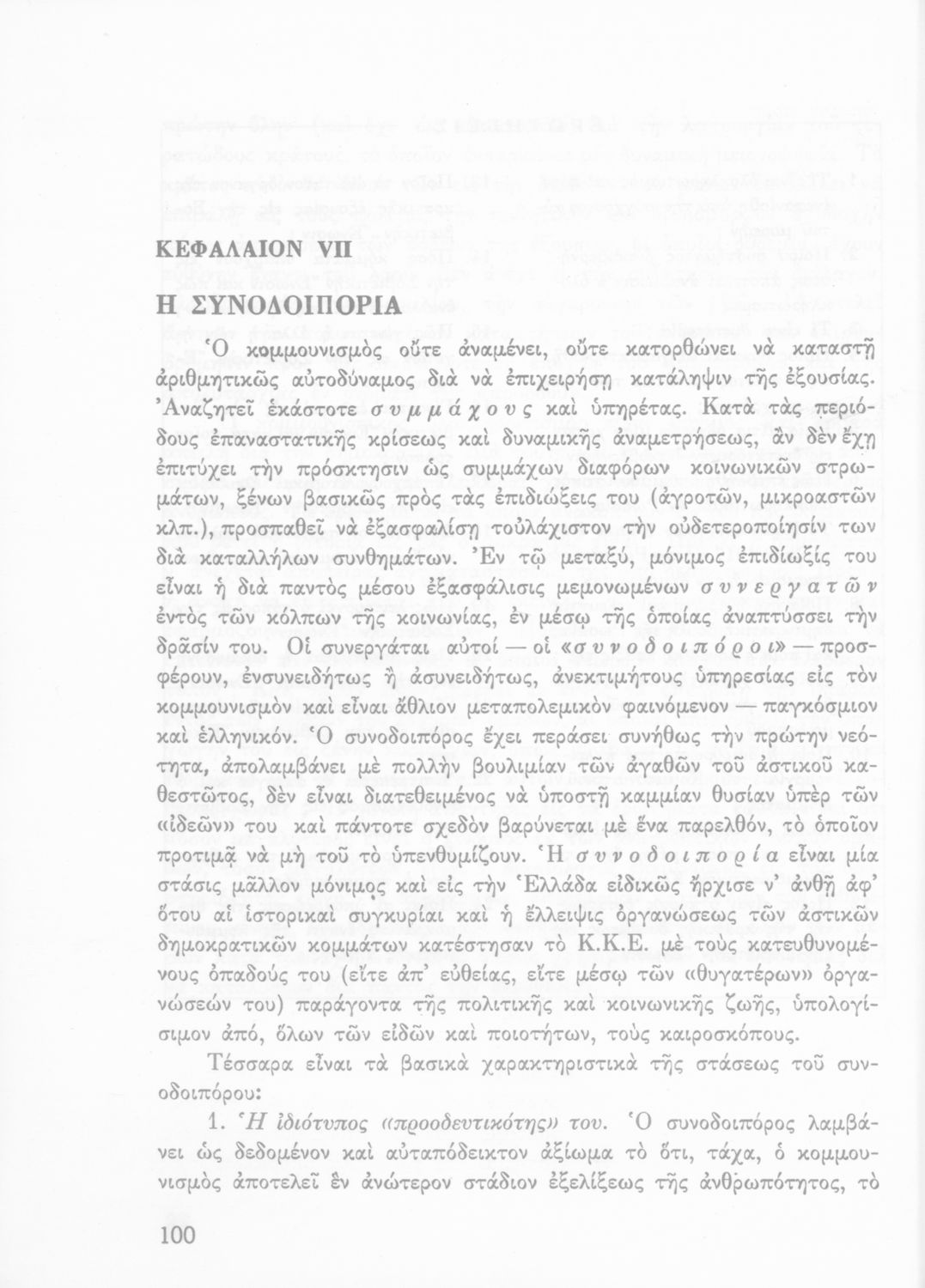 ΚΕΦΑΛΑΙΟΝ VII

Η ΣΥΝΟΔΟΙΠΟΡΙΑ

Ὁ κομμουνισμὸς οὔτε ἀναμένει, οὔτε κατορθώνει νὰ καταστῇ ἀριθμητικῶς αὐτοδύναμος διὰ νὰ ἐπιχειρήσῃ κατάληψιν τῆς ἐξουσίας. Ἀναζητεῖ ἑκάστοτε συμμάχους καὶ ὑπηρέτας. Κατὰ τὰς περιόδους ἐπαναστατικῆς κρίσεως καὶ δυναμικῆς ἀναμετρήσεως, ἂν δὲν ἔχῃ ἐπιτύχει τὴν πρόσκτησιν ὡς συμμάχων διαφόρων κοινωνικῶν στρωμάτων, ξένων βασικῶς πρὸς τὰς ἐπιδιώξεις του (ἀγροτῶν, μικροαστῶν κλπ.), προσπαθεῖ νὰ ἐξασφαλίσῃ τοὐλάχιστον τὴν οὐδετεροποίησίν των διὰ καταλλήλων συνθημάτων. Ἐν τῷ μεταξύ, μόνιμος ἐπιδίωξίς του εἶναι ἡ διὰ παντὸς μέσου ἐξασφάλισις μεμονωμένων συνεργατῶν ἐντὸς τῶν κόλπων τῆς κοινωνίας, ἐν μέσῳ τῆς ὁποίας ἀναπτύσσει τὴν δρᾶσίν του. Οἱ συνεργάται αὐτοί — οἱ «συνοδοιπόροι» — προσφέρουν, ἐνσυνειδήτως ἢ ἀσυνειδήτως, ἀνεκτιμήτους ὑπηρεσίας εἰς τὸν κομμουνισμὸν καὶ εἶναι ἄθλιον μεταπολεμικὸν φαινόμενον — παγκόσμιον καὶ ἑλληνικόν. Ὁ συνοδοιπόρος ἔχει περάσει συνήθως τὴν πρώτην νεότητα, ἀπολαμβάνει μὲ πολλὴν βουλιμίαν τῶν ἀγαθῶν τοῦ ἀστικοῦ καθεστῶτος, δὲν εἶναι διατεθειμένος νὰ ὑποστῇ καμμίαν θυσίαν ὑπὲρ τῶν «ἰδεῶν» του καὶ πάντοτε σχεδὸν βαρύνεται μὲ ἕνα παρελθόν, τὸ ὁποῖον προτιμᾷ νὰ μὴ τοῦ τὸ ὑπενθυμίζουν. Ἡ συνοδοιπορία εἶναι μία στάσις μᾶλλον μόνιμος καὶ εἰς τὴν Ἑλλάδα εἰδικῶς ἤρχισε ν' ἀνθῇ ἀφ' ὅτου αἱ ἱστορικαὶ συγκυρίαι καὶ ἡ ἔλλειψις ὀργανώσεως τῶν ἀστικῶν δημοκρατικῶν κομμάτων κατέστησαν τὸ Κ.Κ.Ε. μὲ τοὺς κατευθυνομένους ὀπαδούς του (εἴτε ἀπ' εὐθείας, εἴτε μέσῳ τῶν «θυγατέρων» ὀργανώσεών του) παράγοντα τῆς πολιτικῆς καὶ κοινωνικῆς ζωῆς, ὑπολογίσιμον ἀπό, ὅλων τῶν εἰδῶν καὶ ποιοτήτων, τοὺς καιροσκόπους.

Τέσσαρα εἶναι τὰ βασικὰ χαρακτηριστικὰ τῆς στάσεως τοῦ συνοδοιπόρου:

1. Ἡ ἰδιότυπος «προοδευτικότης» του. Ὁ συνοδοιπόρος λαμβάνει ὡς δεδομένον καὶ αὐταπόδεικτον ἀξίωμα τὸ ὅτι, τάχα, ὁ κομμουνισμὸς ἀποτελεῖ ἓν ἀνώτερον στάδιον ἐξελίξεως τῆς ἀνθρωπότητος, τὸ

100